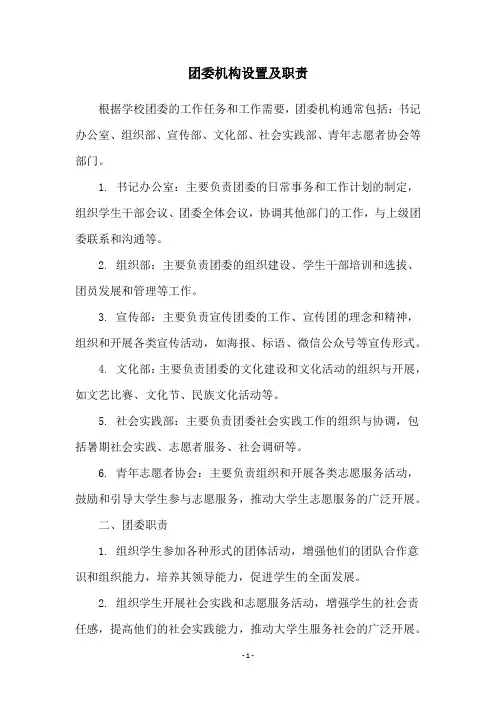 团委机构设置及职责

根据学校团委的工作任务和工作需要，团委机构通常包括：书记办公室、组织部、宣传部、文化部、社会实践部、青年志愿者协会等部门。

1. 书记办公室：主要负责团委的日常事务和工作计划的制定，组织学生干部会议、团委全体会议，协调其他部门的工作，与上级团委联系和沟通等。

2. 组织部：主要负责团委的组织建设、学生干部培训和选拔、团员发展和管理等工作。

3. 宣传部：主要负责宣传团委的工作、宣传团的理念和精神，组织和开展各类宣传活动，如海报、标语、微信公众号等宣传形式。

4. 文化部：主要负责团委的文化建设和文化活动的组织与开展，如文艺比赛、文化节、民族文化活动等。

5. 社会实践部：主要负责团委社会实践工作的组织与协调，包括暑期社会实践、志愿者服务、社会调研等。

6. 青年志愿者协会：主要负责组织和开展各类志愿服务活动，鼓励和引导大学生参与志愿服务，推动大学生志愿服务的广泛开展。

二、团委职责

1. 组织学生参加各种形式的团体活动，增强他们的团队合作意识和组织能力，培养其领导能力，促进学生的全面发展。

2. 组织学生开展社会实践和志愿服务活动，增强学生的社会责任感，提高他们的社会实践能力，推动大学生服务社会的广泛开展。

- 1 -